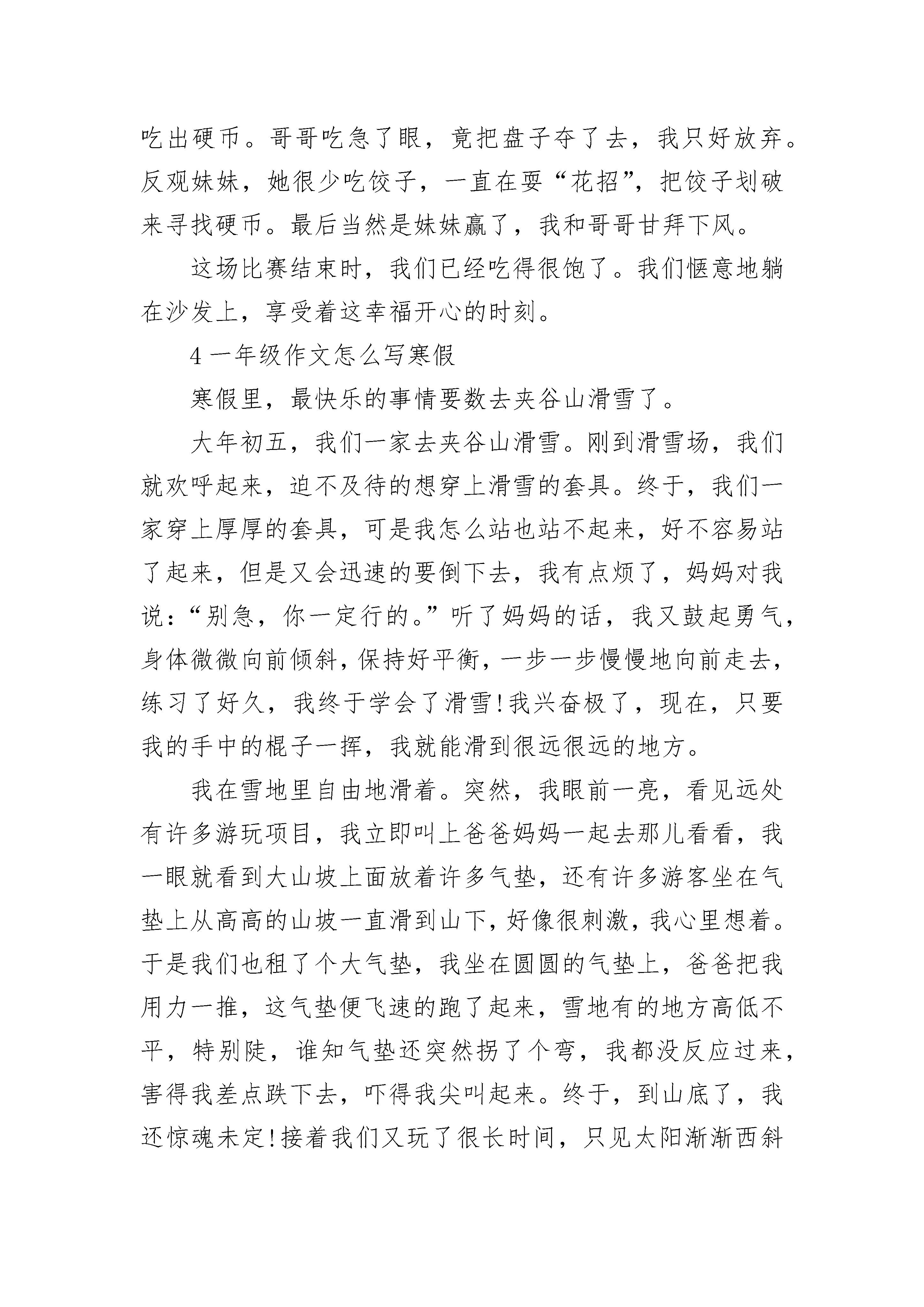 吃出硬币。哥哥吃急了眼，竟把盘子夺了去，我只好放弃。反观妹妹，她很少吃饺子，一直在耍“花招”，把饺子划破来寻找硬币。最后当然是妹妹赢了，我和哥哥甘拜下风。

这场比赛结束时，我们已经吃得很饱了。我们惬意地躺在沙发上，享受着这幸福开心的时刻。

4 一年级作文怎么写寒假

寒假里，最快乐的事情要数去夹谷山滑雪了。

大年初五，我们一家去夹谷山滑雪。刚到滑雪场，我们就欢呼起来，迫不及待的想穿上滑雪的套具。终于，我们一家穿上厚厚的套具，可是我怎么站也站不起来，好不容易站了起来，但是又会迅速的要倒下去，我有点烦了，妈妈对我说：“别急，你一定行的。”听了妈妈的话，我又鼓起勇气，身体微微向前倾斜，保持好平衡，一步一步慢慢地向前走去，练习了好久，我终于学会了滑雪!我兴奋极了，现在，只要我的手中的棍子一挥，我就能滑到很远很远的地方。

我在雪地里自由地滑着。突然，我眼前一亮，看见远处有许多游玩项目，我立即叫上爸爸妈妈一起去那儿看看，我一眼就看到大山坡上面放着许多气垫，还有许多游客坐在气垫上从高高的山坡一直滑到山下，好像很刺激，我心里想着。于是我们也租了个大气垫，我坐在圆圆的气垫上，爸爸把我用力一推，这气垫便飞速的跑了起来，雪地有的地方高低不平，特别陡，谁知气垫还突然拐了个弯，我都没反应过来，害得我差点跌下去，吓得我尖叫起来。终于，到山底了，我还惊魂未定!接着我们又玩了很长时间，只见太阳渐渐西斜